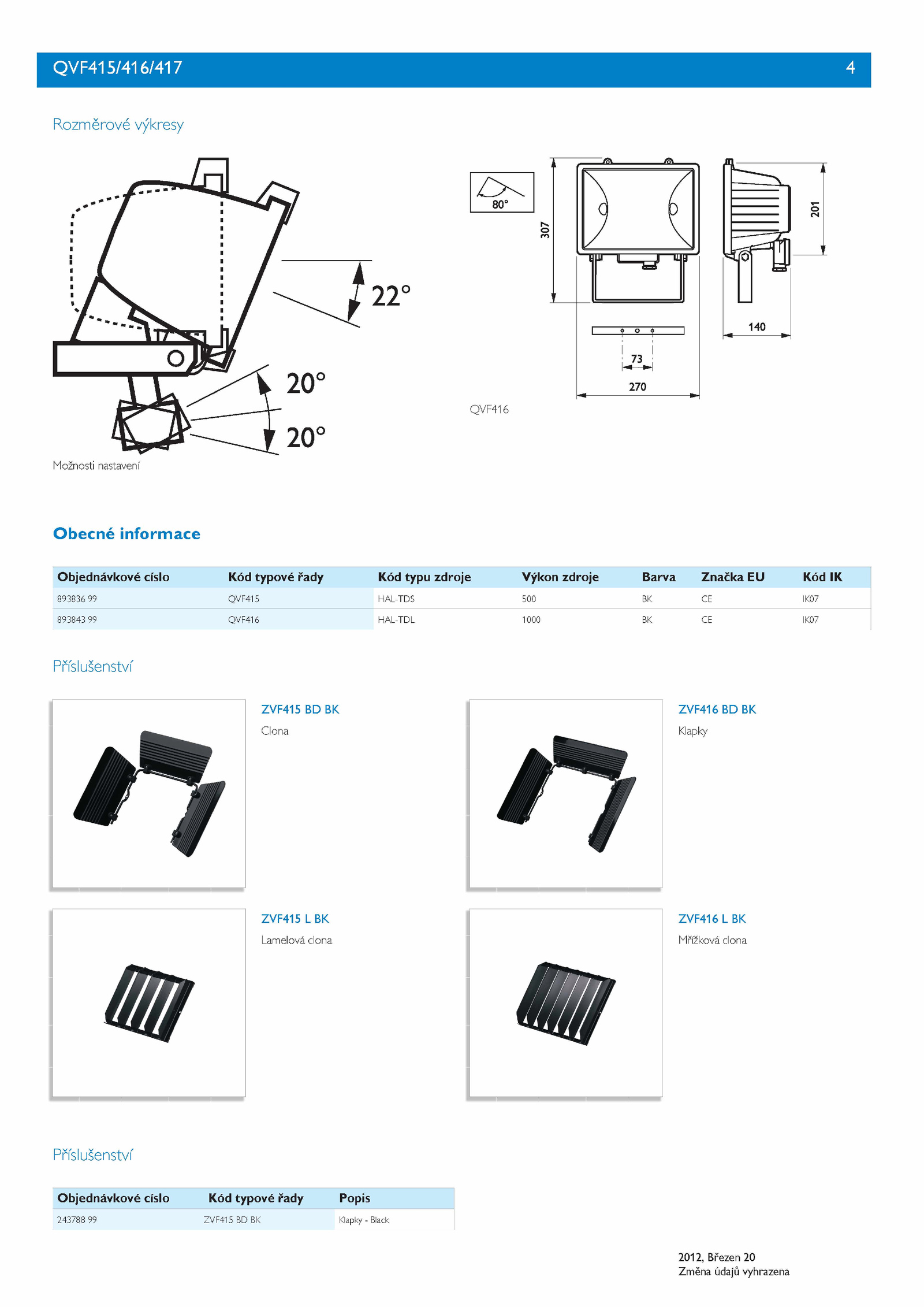 QVF415/416/417 4

Rozměrové výkresy

22°

20°

20°

Možnosti nastavení

80°

307

201

140

73

270

QVF416

Obecné informace

| Objednávkové císlo | Kód typové řady | Kód typu zdroje | Výkon zdroje | Barva | Značka EU | Kód IK |
|---|---|---|---|---|---|---|
| 893836 99 | QVF415 | HAL-TDS | 500 | BK | CE | IK07 |
| 893843 99 | QVF416 | HAL-TDL | 1000 | BK | CE | IK07 |

Příslušenství

ZVF415 BD BK
Clona

ZVF416 BD BK
Klapky

ZVF415 L BK
Lamelová clona

ZVF416 L BK
Mřížková clona

Příslušenství

| Objednávkové císlo | Kód typové řady | Popis |
|---|---|---|
| 243788 99 | ZVF415 BD BK | Klapky - Black |

2012, Březen 20
Změna údajů vyhrazena